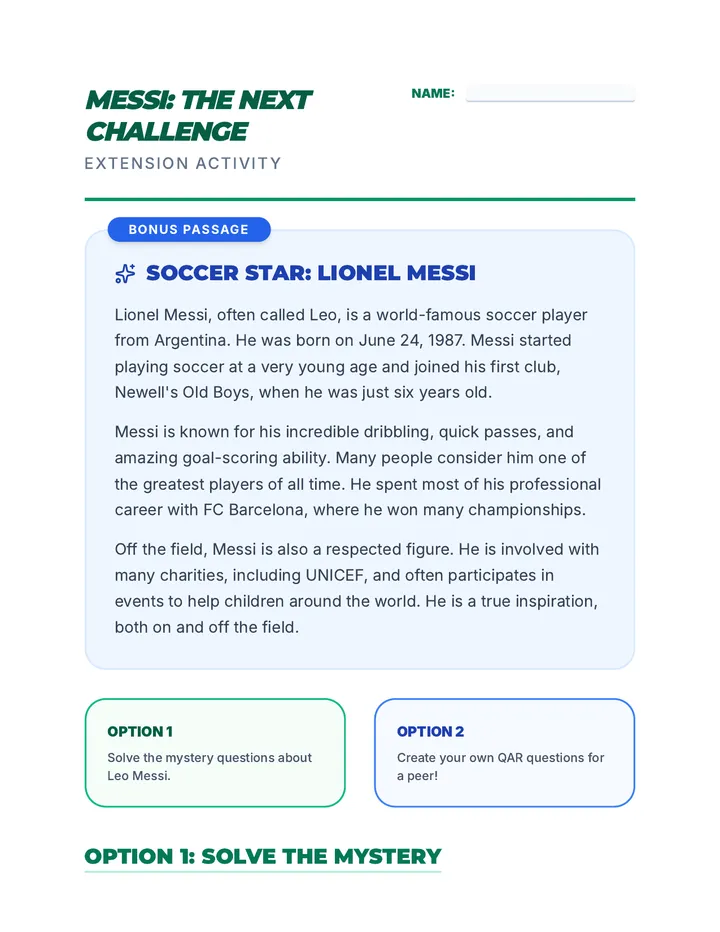 MESSI: THE NEXT CHALLENGE

EXTENSION ACTIVITY

NAME: ____

BONUS PASSAGE

SOCCER STAR: LIONEL MESSI

Lionel Messi, often called Leo, is a world-famous soccer player from Argentina. He was born on June 24, 1987. Messi started playing soccer at a very young age and joined his first club, Newell's Old Boys, when he was just six years old.

Messi is known for his incredible dribbling, quick passes, and amazing goal-scoring ability. Many people consider him one of the greatest players of all time. He spent most of his professional career with FC Barcelona, where he won many championships.

Off the field, Messi is also a respected figure. He is involved with many charities, including UNICEF, and often participates in events to help children around the world. He is a true inspiration, both on and off the field.

OPTION 1

Solve the mystery questions about Leo Messi.

OPTION 2

Create your own QAR questions for a peer!

OPTION 1: SOLVE THE MYSTERY